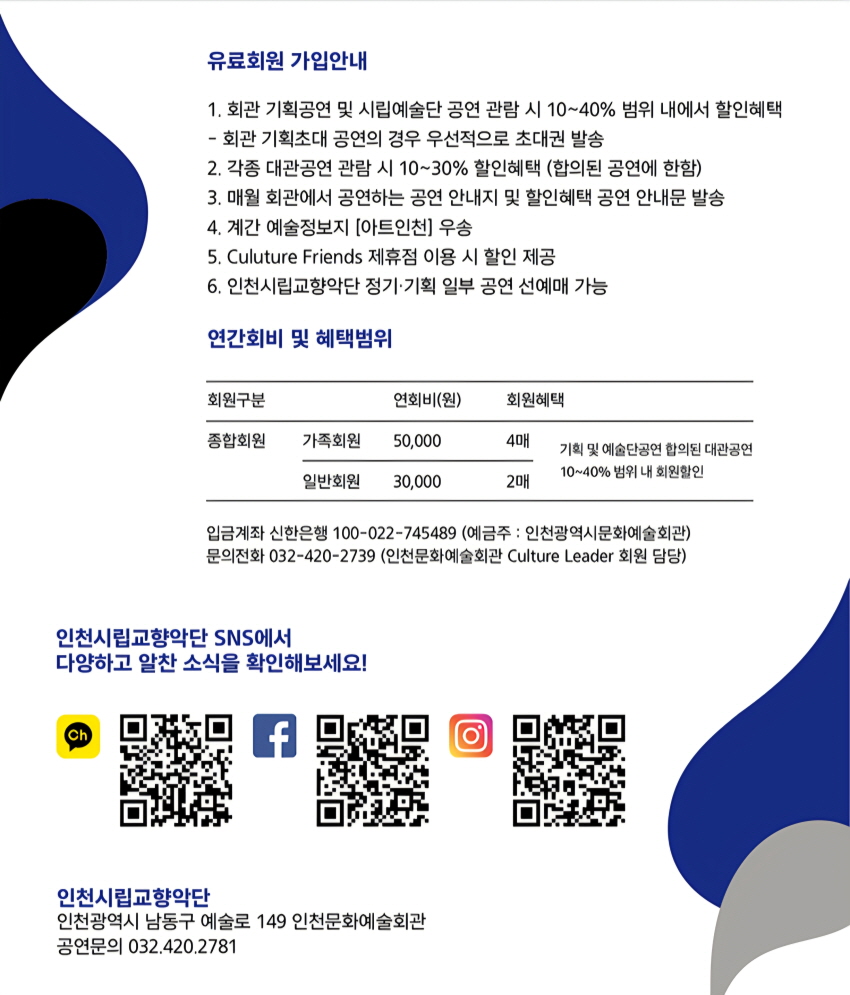 유료회원 가입안내

1. 회관 기획공연 및 시립예술단 공연 관람 시 10~40% 범위 내에서 할인혜택
- 회관 기획초대 공연의 경우 우선적으로 초대권 발송
2. 각종 대관공연 관람 시 10~30% 할인혜택 (합의된 공연에 한함)
3. 매월 회관에서 공연하는 공연 안내지 및 할인혜택 공연 안내문 발송
4. 계간 예술정보지 [아트인천] 우송
5. Culuture Friends 제휴점 이용 시 할인 제공
6. 인천시립교향악단 정기·기획 일부 공연 선예매 가능

연간회비 및 혜택범위

| 회원구분 | | 연회비(원) | 회원혜택 | |
|---|---|---|---|---|
| 종합회원 | 가족회원 | 50,000 | 4매 | 기획 및 예술단공연 합의된 대관공연 10~40% 범위 내 회원할인 |
| | 일반회원 | 30,000 | 2매 | |

입금계좌 신한은행 100-022-745489 (예금주 : 인천광역시문화예술회관)
문의전화 032-420-2739 (인천문화예술회관 Culture Leader 회원 담당)

인천시립교향악단 SNS에서
다양하고 알찬 소식을 확인해보세요!

Ch

인천시립교향악단
인천광역시 남동구 예술로 149 인천문화예술회관
공연문의 032.420.2781